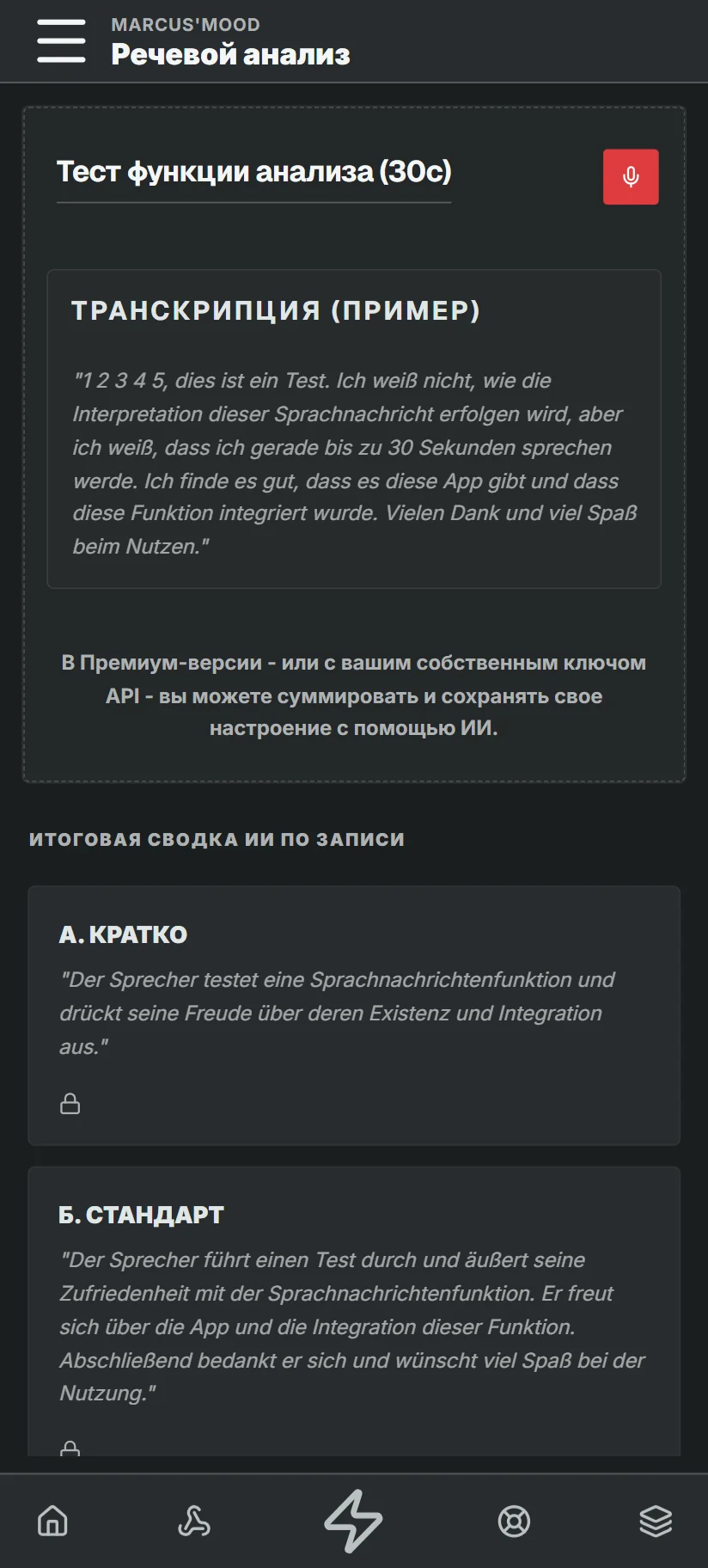 MARCUS'MOOD
Речевой анализ

Тест функции анализа (30с)

ТРАНСКРИПЦИЯ (ПРИМЕР)

"1 2 3 4 5, dies ist ein Test. Ich weiß nicht, wie die Interpretation dieser Sprachnachricht erfolgen wird, aber ich weiß, dass ich gerade bis zu 30 Sekunden sprechen werde. Ich finde es gut, dass es diese App gibt und dass diese Funktion integriert wurde. Vielen Dank und viel Spaß beim Nutzen."

В Премиум-версии - или с вашим собственным ключом API - вы можете суммировать и сохранять свое настроение с помощью ИИ.

ИТОГОВАЯ СВОДКА ИИ ПО ЗАПИСИ

А. КРАТКО
"Der Sprecher testet eine Sprachnachrichtenfunktion und drückt seine Freude über deren Existenz und Integration aus."

Б. СТАНДАРТ
"Der Sprecher führt einen Test durch und äußert seine Zufriedenheit mit der Sprachnachrichtenfunktion. Er freut sich über die App und die Integration dieser Funktion. Abschließend bedankt er sich und wünscht viel Spaß bei der Nutzung."